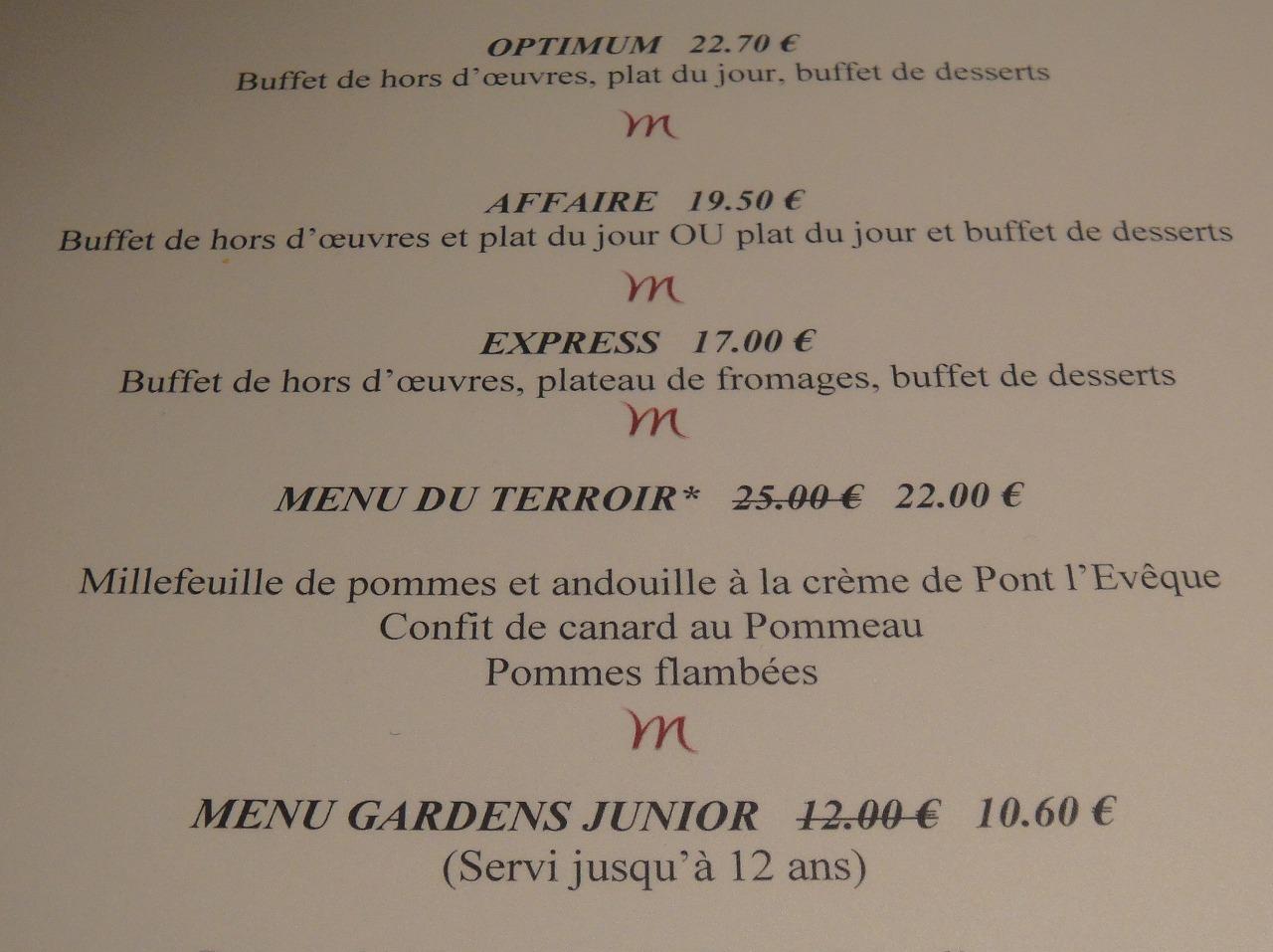 OPTIMUM 22.70 €
Buffet de hors d'œuvres, plat du jour, buffet de desserts

m

AFFAIRE 19.50 €
Buffet de hors d'œuvres et plat du jour OU plat du jour et buffet de desserts

m

EXPRESS 17.00 €
Buffet de hors d'œuvres, plateau de fromages, buffet de desserts

m

MENU DU TERROIR* ~~25.00 €~~ 22.00 €

Millefeuille de pommes et andouille à la crème de Pont l'Evêque
Confit de canard au Pommeau
Pommes flambées

m

MENU GARDENS JUNIOR ~~12.00 €~~ 10.60 €
(Servi jusqu'à 12 ans)